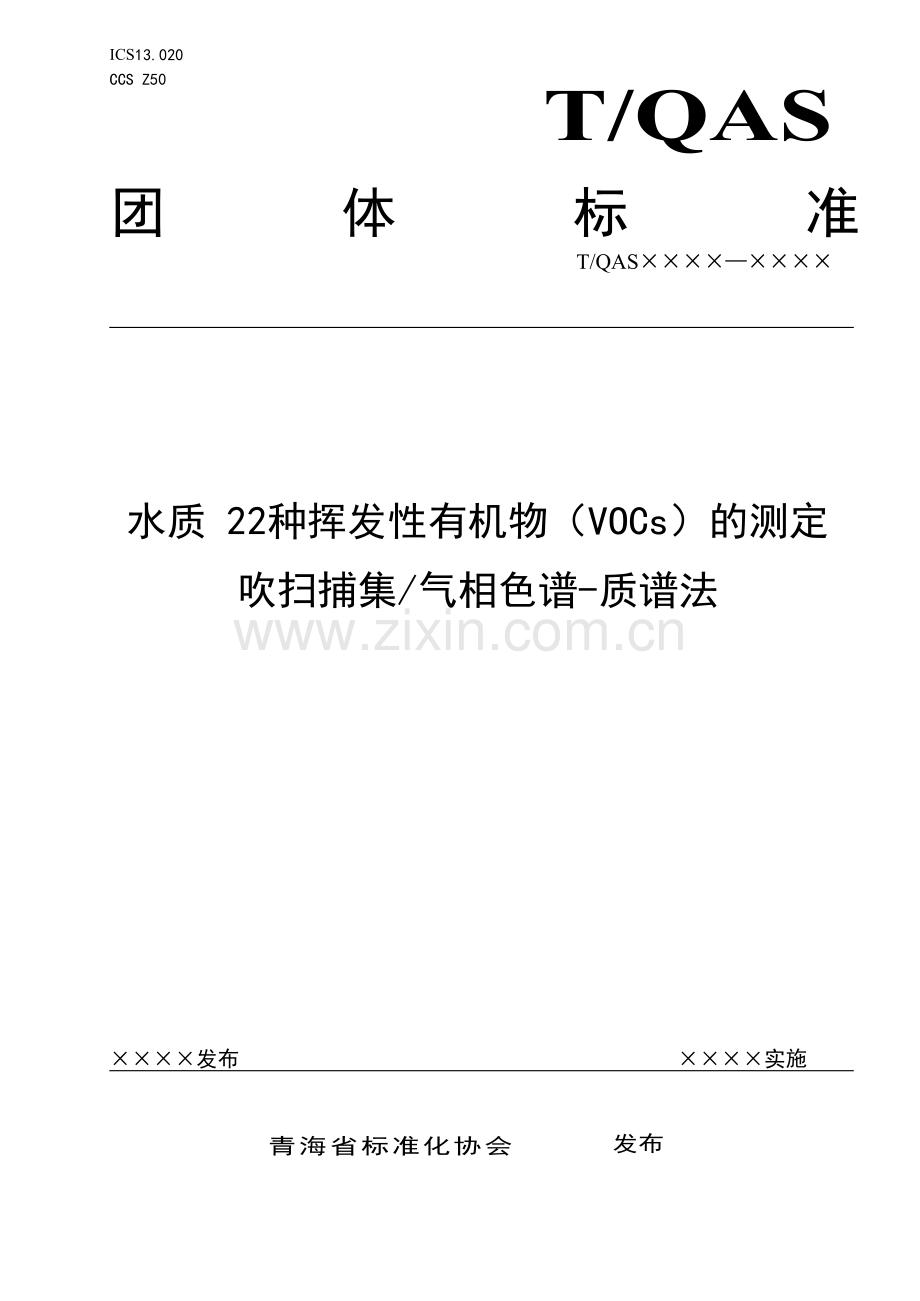 ICS13.020
CCS Z50

T/QAS

团 体 标 准

T/QAS××××—××××

水质 22种挥发性有机物（VOCs）的测定

吹扫捕集/气相色谱-质谱法

www.zixin.com.cn

××××发布 ××××实施

青海省标准化协会 发布